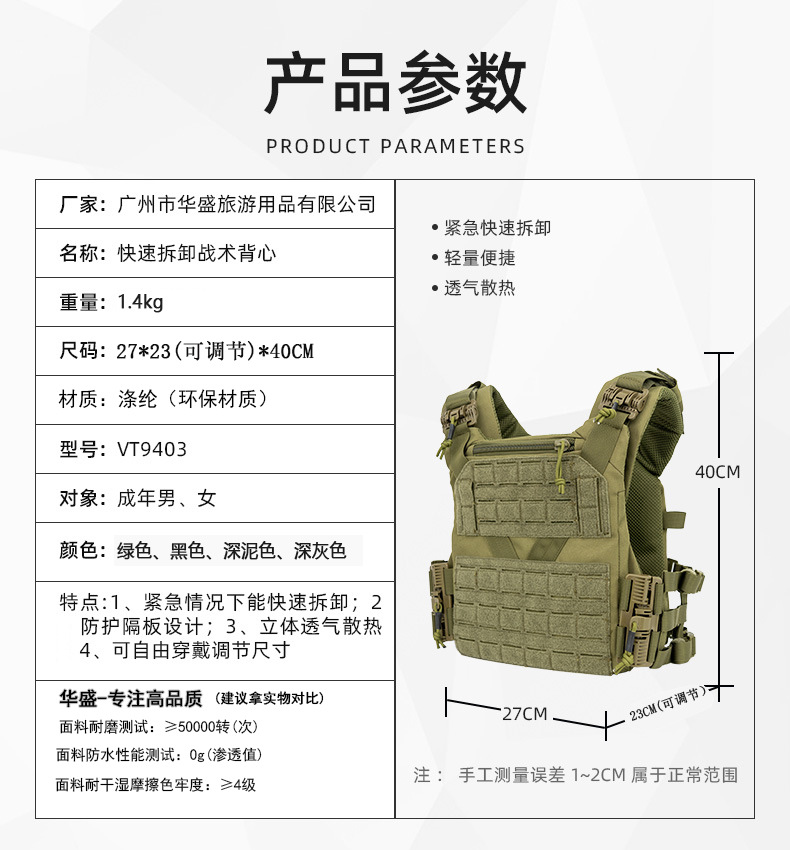 产品参数

PRODUCT PARAMETERS

厂家：广州市华盛旅游用品有限公司

名称：快速拆卸战术背心

重量：1.4kg

尺码：27*23(可调节)*40CM

材质：涤纶（环保材质）

型号：VT9403

对象：成年男、女

颜色：绿色、黑色、深泥色、深灰色

特点：1、紧急情况下能快速拆卸；2防护隔板设计；3、立体透气散热4、可自由穿戴调节尺寸

华盛-专注高品质 （建议拿实物对比）

面料耐磨测试：≥50000转(次)

面料防水性能测试：0g(渗透值)

面料耐干湿摩擦色牢度：≥4级

• 紧急快速拆卸
• 轻量便捷
• 透气散热

40CM

27CM

23CM(可调节)

注： 手工测量误差1~2CM属于正常范围